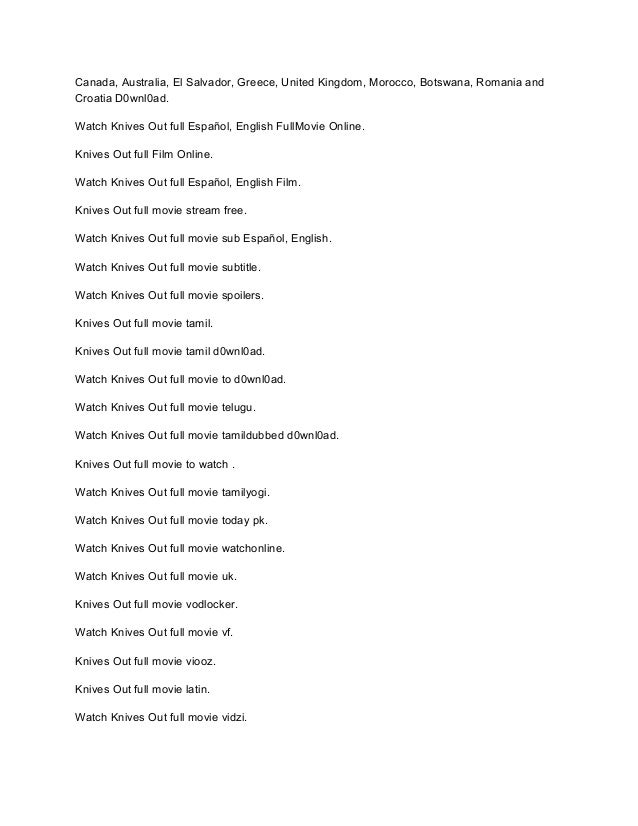 Canada, Australia, El Salvador, Greece, United Kingdom, Morocco, Botswana, Romania and Croatia D0wnl0ad.

Watch Knives Out full Español, English FullMovie Online.

Knives Out full Film Online.

Watch Knives Out full Español, English Film.

Knives Out full movie stream free.

Watch Knives Out full movie sub Español, English.

Watch Knives Out full movie subtitle.

Watch Knives Out full movie spoilers.

Knives Out full movie tamil.

Knives Out full movie tamil d0wnl0ad.

Watch Knives Out full movie to d0wnl0ad.

Watch Knives Out full movie telugu.

Watch Knives Out full movie tamildubbed d0wnl0ad.

Knives Out full movie to watch .

Watch Knives Out full movie tamilyogi.

Watch Knives Out full movie today pk.

Watch Knives Out full movie watchonline.

Watch Knives Out full movie uk.

Knives Out full movie vodlocker.

Watch Knives Out full movie vf.

Knives Out full movie viooz.

Knives Out full movie latin.

Watch Knives Out full movie vidzi.